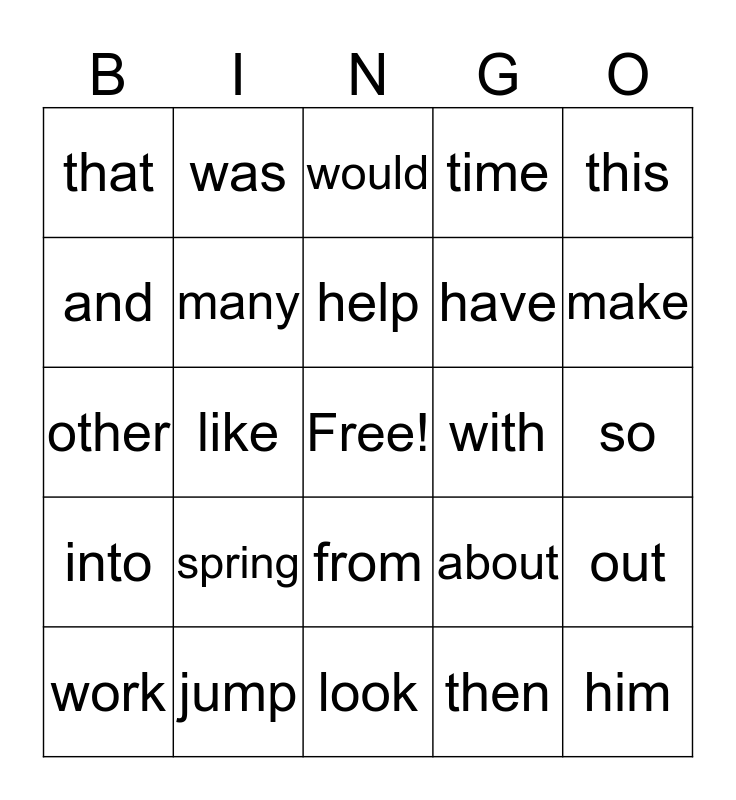 | B | I | N | G | O |
|---|---|---|---|---|
| that | was | would | time | this |
| and | many | help | have | make |
| other | like | Free! | with | so |
| into | spring | from | about | out |
| work | jump | look | then | him |